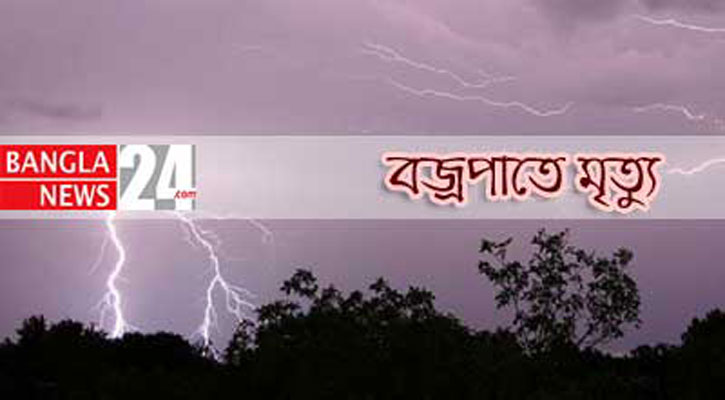 BANGLA NEWS 24.com

বজ্রপাতে মৃত্যু